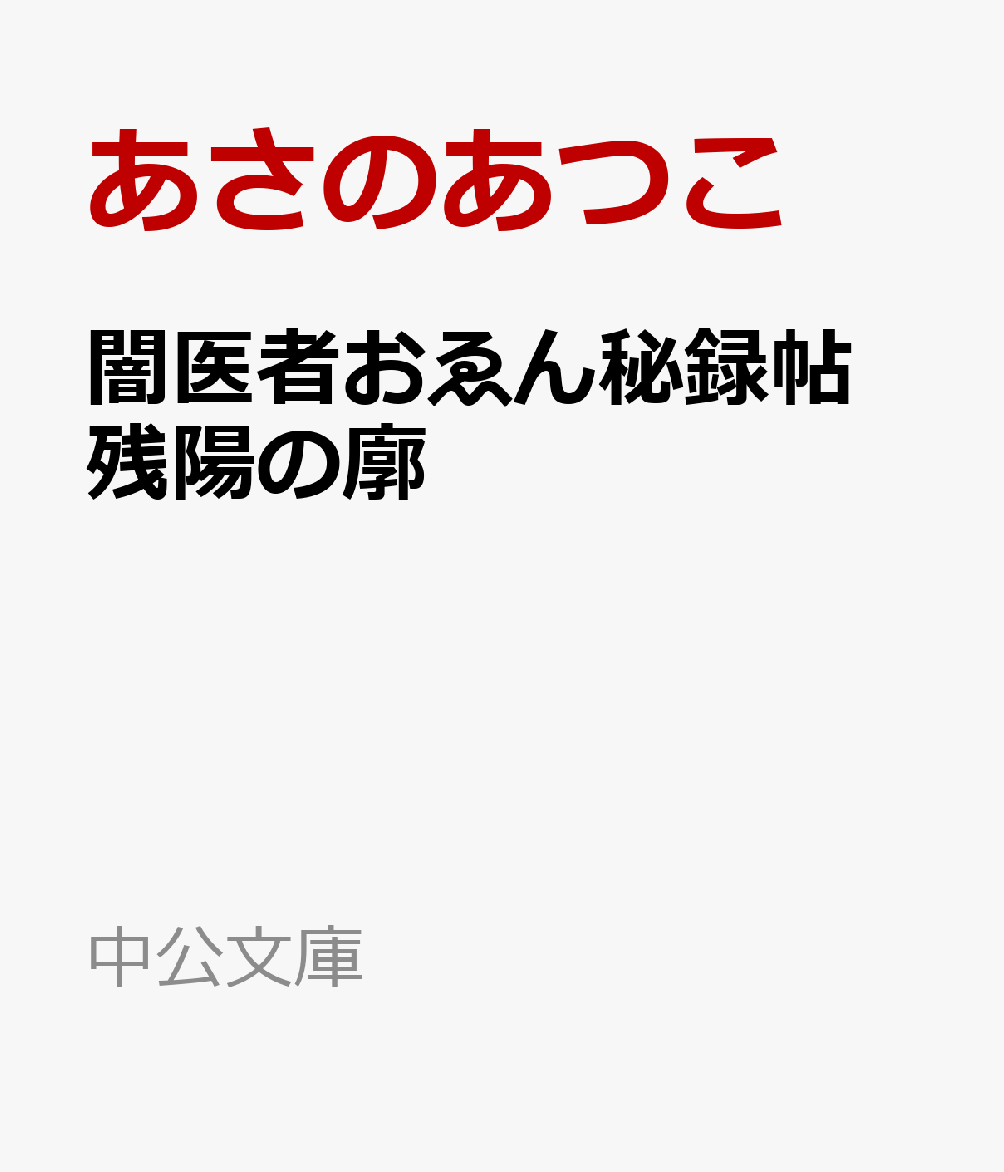 あさのあつこ

闇医者おゑん秘録帖
残陽の廓

中公文庫